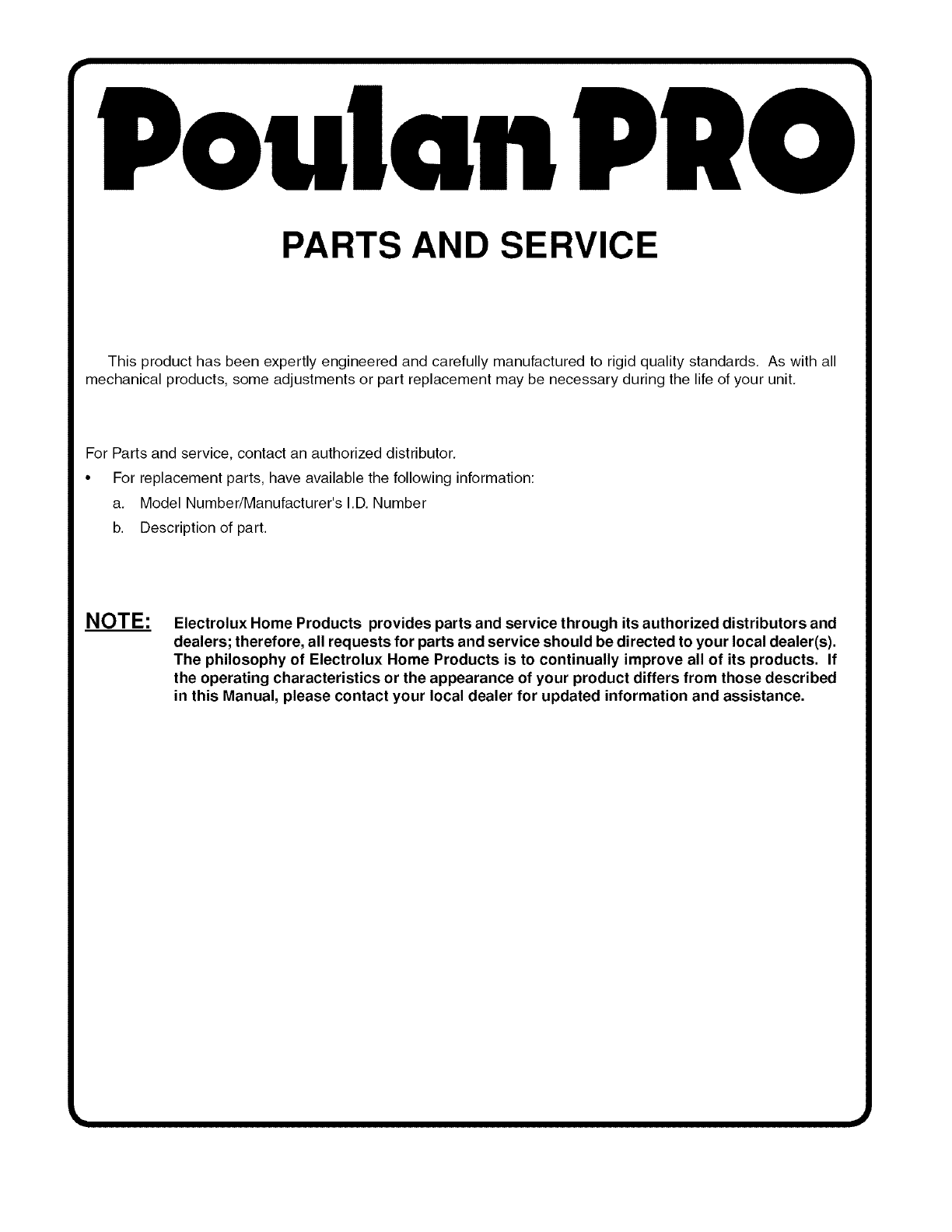 Poulan PRO

PARTS AND SERVICE

This product has been expertly engineered and carefully manufactured to rigid quality standards. As with all mechanical products, some adjustments or part replacement may be necessary during the life of your unit.

For Parts and service, contact an authorized distributor.

• For replacement parts, have available the following information:

a. Model Number/Manufacturer's I.D. Number

b. Description of part.

NOTE: Electrolux Home Products provides parts and service through its authorized distributors and dealers; therefore, all requests for parts and service should be directed to your local dealer(s). The philosophy of Electrolux Home Products is to continually improve all of its products. If the operating characteristics or the appearance of your product differs from those described in this Manual, please contact your local dealer for updated information and assistance.